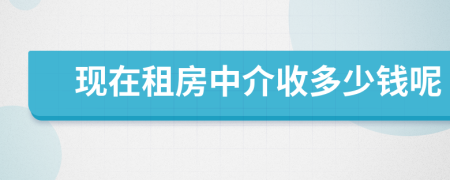 现在租房中介收多少钱呢